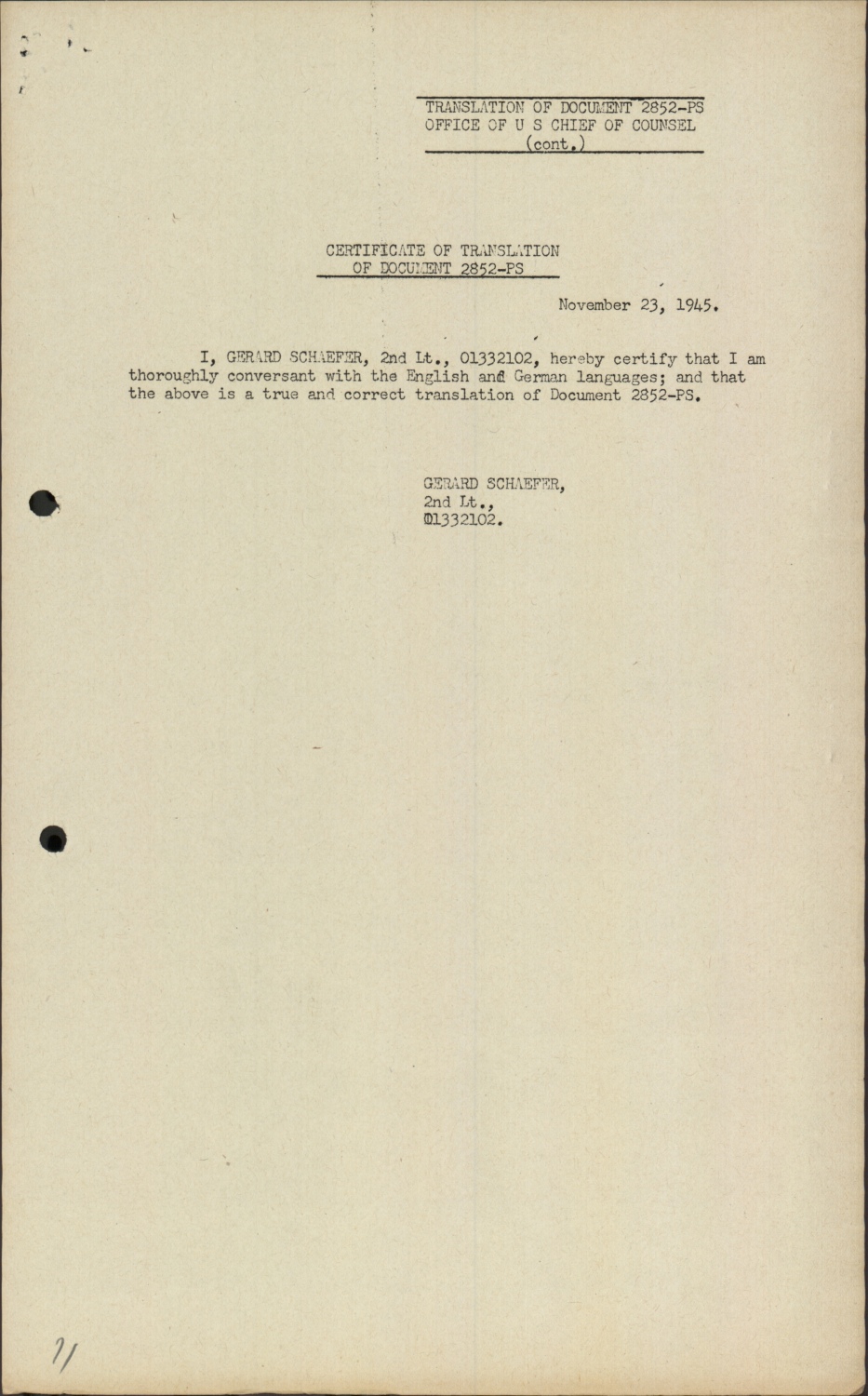 TRANSLATION OF DOCUMENT 2852-PS
OFFICE OF U S CHIEF OF COUNSEL
(cont.)

CERTIFICATE OF TRANSLATION
OF DOCUMENT 2852-PS

November 23, 1945.

I, GERARD SCHAEFER, 2nd Lt., 01332102, hereby certify that I am thoroughly conversant with the English and German languages; and that the above is a true and correct translation of Document 2852-PS.

GERARD SCHAEFER,
2nd Lt.,
01332102.

11